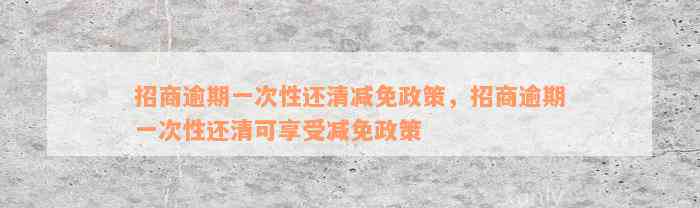 招商逾期一次性还清减免政策，招商逾期一次性还清可享受减免政策